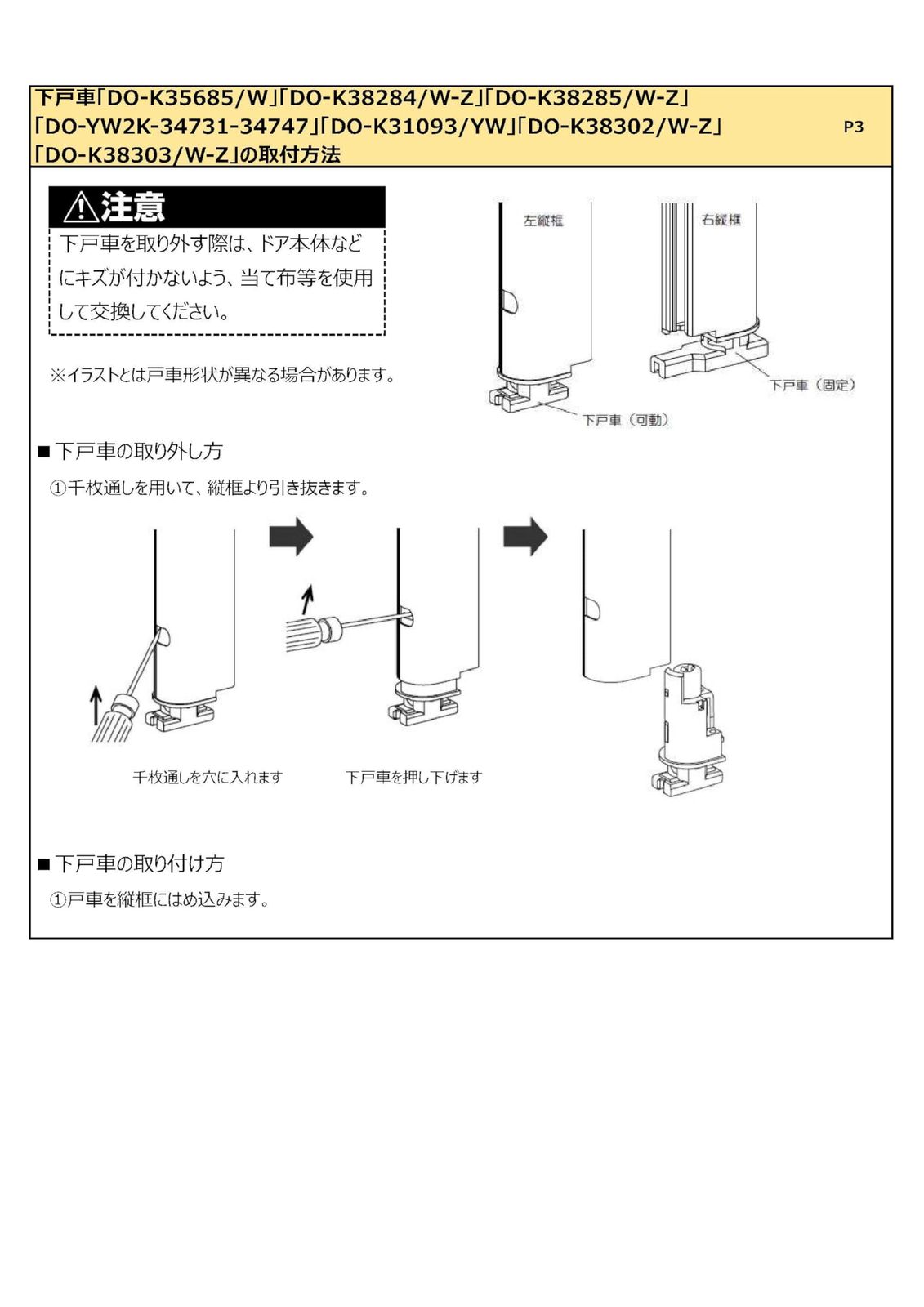 下戸車「DO-K35685/W」「DO-K38284/W-Z」「DO-K38285/W-Z」「DO-YW2K-34731-34747」「DO-K31093/YW」「DO-K38302/W-Z」「DO-K38303/W-Z」の取付方法

P3

⚠注意

下戸車を取り外す際は、ドア本体などにキズが付かないよう、当て布等を使用して交換してください。

※イラストとは戸車形状が異なる場合があります。

左縦框

右縦框

下戸車（固定）

下戸車（可動）

■ 下戸車の取り外し方

①千枚通しを用いて、縦框より引き抜きます。

千枚通しを穴に入れます

下戸車を押し下げます

■ 下戸車の取り付け方

①戸車を縦框にはめ込みます。